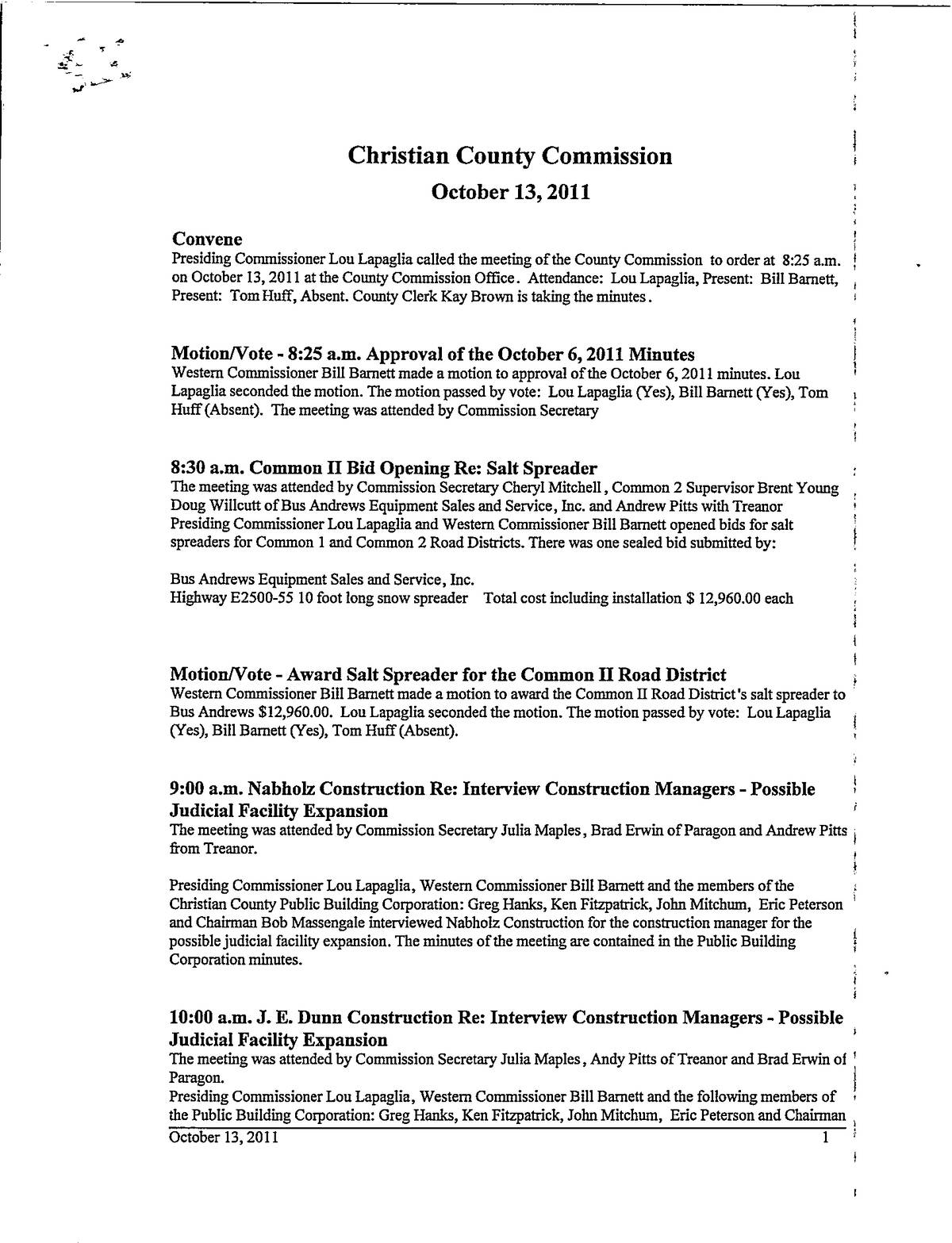 Christian County Commission

October 13, 2011

Convene

Presiding Commissioner Lou Lapaglia called the meeting of the County Commission to order at 8:25 a.m. on October 13, 2011 at the County Commission Office. Attendance: Lou Lapaglia, Present: Bill Barnett, Present: Tom Huff, Absent. County Clerk Kay Brown is taking the minutes.

Motion/Vote - 8:25 a.m. Approval of the October 6, 2011 Minutes

Western Commissioner Bill Barnett made a motion to approval of the October 6, 2011 minutes. Lou Lapaglia seconded the motion. The motion passed by vote: Lou Lapaglia (Yes), Bill Barnett (Yes), Tom Huff (Absent). The meeting was attended by Commission Secretary

8:30 a.m. Common II Bid Opening Re: Salt Spreader

The meeting was attended by Commission Secretary Cheryl Mitchell, Common 2 Supervisor Brent Young Doug Willcutt of Bus Andrews Equipment Sales and Service, Inc. and Andrew Pitts with Treanor Presiding Commissioner Lou Lapaglia and Western Commissioner Bill Barnett opened bids for salt spreaders for Common 1 and Common 2 Road Districts. There was one sealed bid submitted by:

Bus Andrews Equipment Sales and Service, Inc.
Highway E2500-55 10 foot long snow spreader Total cost including installation $ 12,960.00 each

Motion/Vote - Award Salt Spreader for the Common II Road District

Western Commissioner Bill Barnett made a motion to award the Common II Road District's salt spreader to Bus Andrews $12,960.00. Lou Lapaglia seconded the motion. The motion passed by vote: Lou Lapaglia (Yes), Bill Barnett (Yes), Tom Huff (Absent).

9:00 a.m. Nabholz Construction Re: Interview Construction Managers - Possible Judicial Facility Expansion

The meeting was attended by Commission Secretary Julia Maples, Brad Erwin of Paragon and Andrew Pitts from Treanor.

Presiding Commissioner Lou Lapaglia, Western Commissioner Bill Barnett and the members of the Christian County Public Building Corporation: Greg Hanks, Ken Fitzpatrick, John Mitchum, Eric Peterson and Chairman Bob Massengale interviewed Nabholz Construction for the construction manager for the possible judicial facility expansion. The minutes of the meeting are contained in the Public Building Corporation minutes.

10:00 a.m. J. E. Dunn Construction Re: Interview Construction Managers - Possible Judicial Facility Expansion

The meeting was attended by Commission Secretary Julia Maples, Andy Pitts of Treanor and Brad Erwin of Paragon.

Presiding Commissioner Lou Lapaglia, Western Commissioner Bill Barnett and the following members of the Public Building Corporation: Greg Hanks, Ken Fitzpatrick, John Mitchum, Eric Peterson and Chairman

October 13, 2011 1